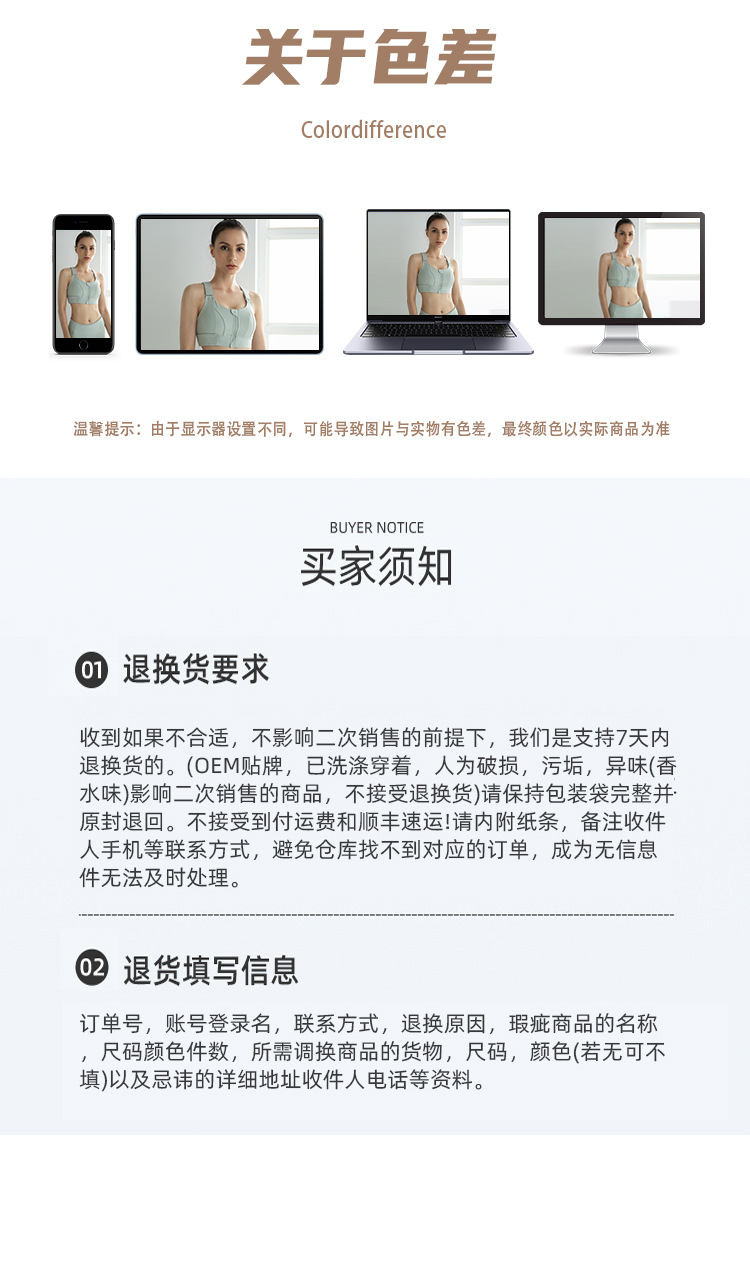 关于色差

Colordifference

温馨提示：由于显示器设置不同，可能导致图片与实物有色差，最终颜色以实际商品为准

BUYER NOTICE

买家须知

01 退换货要求

收到如果不合适，不影响二次销售的前提下，我们是支持7天内退换货的。(OEM贴牌，已洗涤穿着，人为破损，污垢，异味(香水味)影响二次销售的商品，不接受退换货)请保持包装袋完整并原封退回。不接受到付运费和顺丰速运!请内附纸条，备注收件人手机等联系方式，避免仓库找不到对应的订单，成为无信息件无法及时处理。

02 退货填写信息

订单号，账号登录名，联系方式，退换原因，瑕疵商品的名称，尺码颜色件数，所需调换商品的货物，尺码，颜色(若无可不填)以及忌讳的详细地址收件人电话等资料。